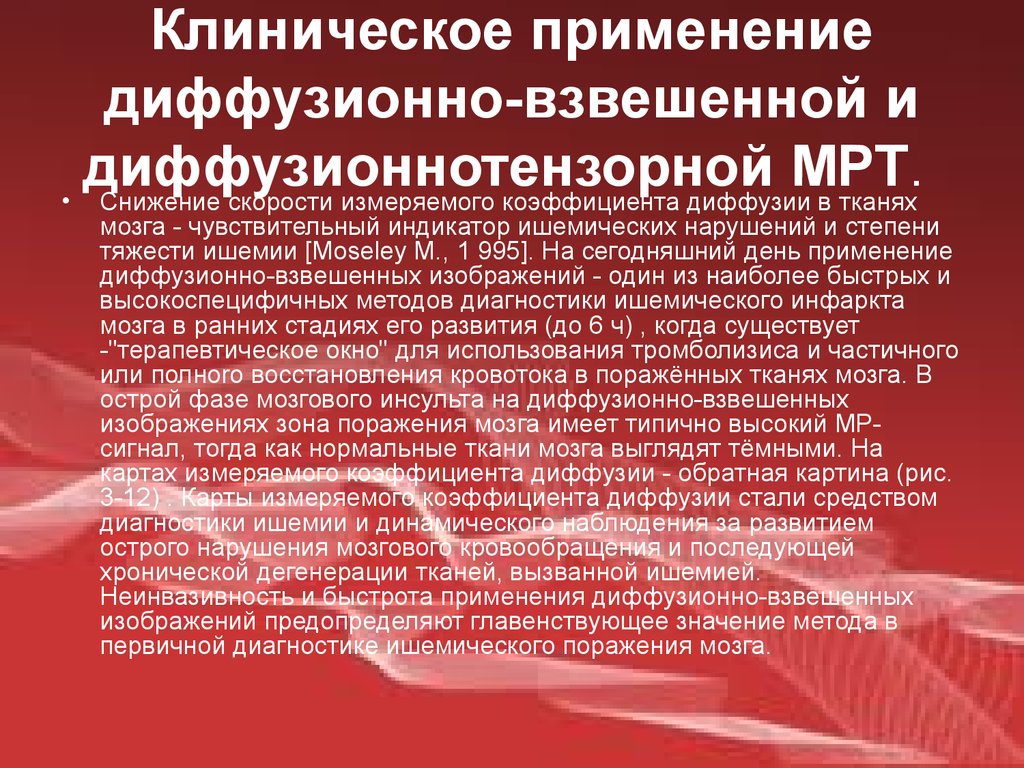 Клиническое применение диффузионно-взвешенной и диффузионнотензорной МРТ.

• Снижение скорости измеряемого коэффициента диффузии в тканях мозга - чувствительный индикатор ишемических нарушений и степени тяжести ишемии [Moseley M., 1 995]. На сегодняшний день применение диффузионно-взвешенных изображений - один из наиболее быстрых и высокоспецифичных методов диагностики ишемического инфаркта мозга в ранних стадиях его развития (до 6 ч) , когда существует -"терапевтическое окно" для использования тромболизиса и частичного или полного восстановления кровотока в поражённых тканях мозга. В острой фазе мозгового инсульта на диффузионно-взвешенных изображениях зона поражения мозга имеет типично высокий МР-сигнал, тогда как нормальные ткани мозга выглядят тёмными. На картах измеряемого коэффициента диффузии - обратная картина (рис. 3-12) . Карты измеряемого коэффициента диффузии стали средством диагностики ишемии и динамического наблюдения за развитием острого нарушения мозгового кровообращения и последующей хронической дегенерации тканей, вызванной ишемией. Неинвазивность и быстрота применения диффузионно-взвешенных изображений предопределяют главенствующее значение метода в первичной диагностике ишемического поражения мозга.